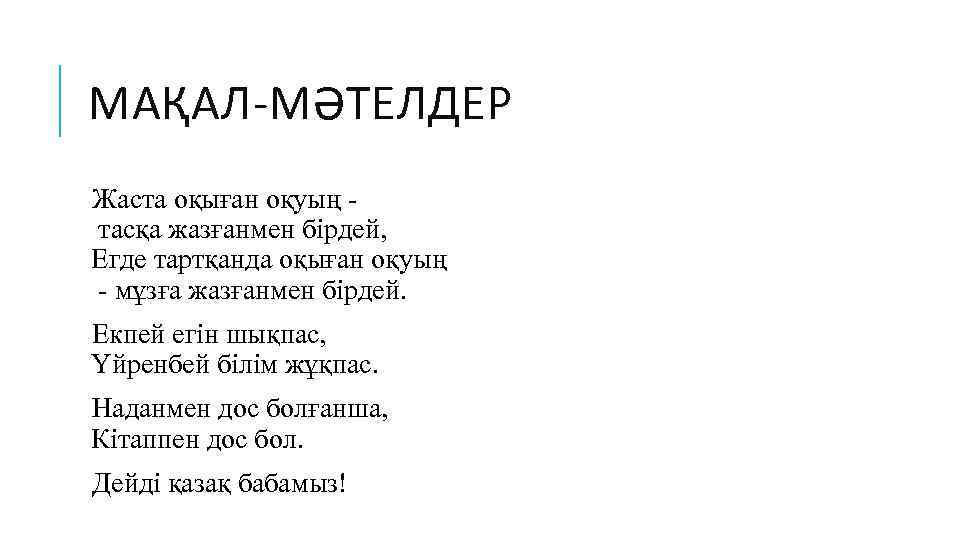 МАҚАЛ-МӘТЕЛДЕР

Жаста оқыған оқуың -
тасқа жазғанмен бірдей,
Егде тартқанда оқыған оқуың
- мұзға жазғанмен бірдей.

Екпей егін шықпас,
Үйренбей білім жұқпас.

Наданмен дос болғанша,
Кітаппен дос бол.

Дейді қазақ бабамыз!